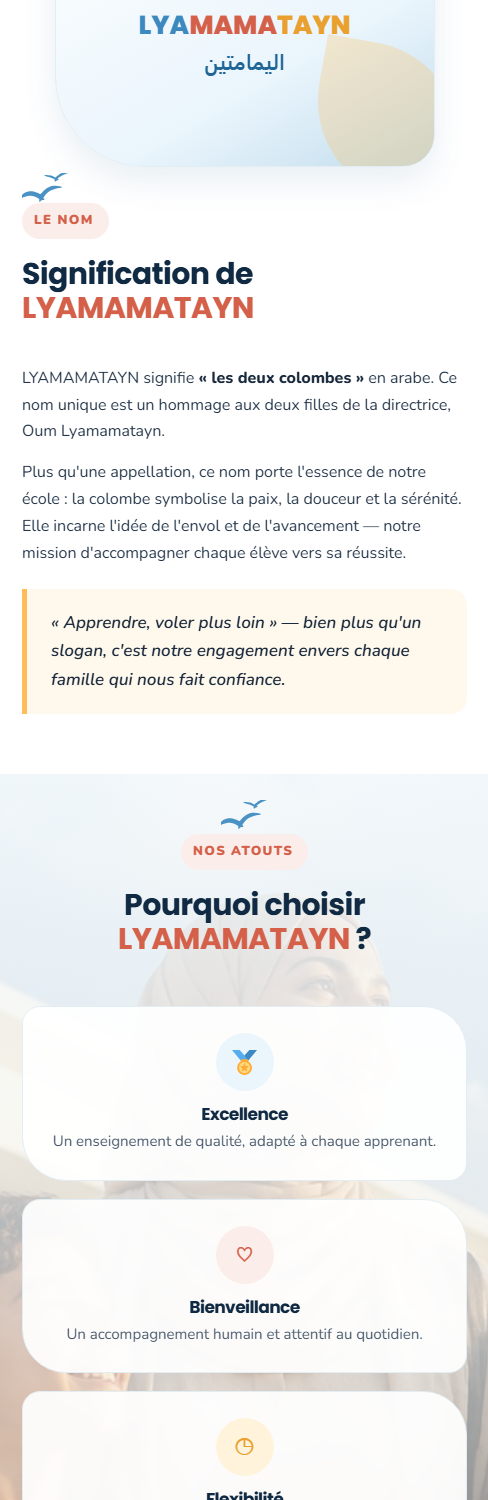 LYAMAMATAYN
اليمامتين

LE NOM

Signification de LYAMAMATAYN

LYAMAMATAYN signifie « les deux colombes » en arabe. Ce nom unique est un hommage aux deux filles de la directrice, Oum Lyamamatayn.

Plus qu'une appellation, ce nom porte l'essence de notre école : la colombe symbolise la paix, la douceur et la sérénité. Elle incarne l'idée de l'envol et de l'avancement — notre mission d'accompagner chaque élève vers sa réussite.

« Apprendre, voler plus loin » — bien plus qu'un slogan, c'est notre engagement envers chaque famille qui nous fait confiance.

NOS ATOUTS

Pourquoi choisir LYAMAMATAYN ?

Excellence
Un enseignement de qualité, adapté à chaque apprenant.

Bienveillance
Un accompagnement humain et attentif au quotidien.

Flexibilité